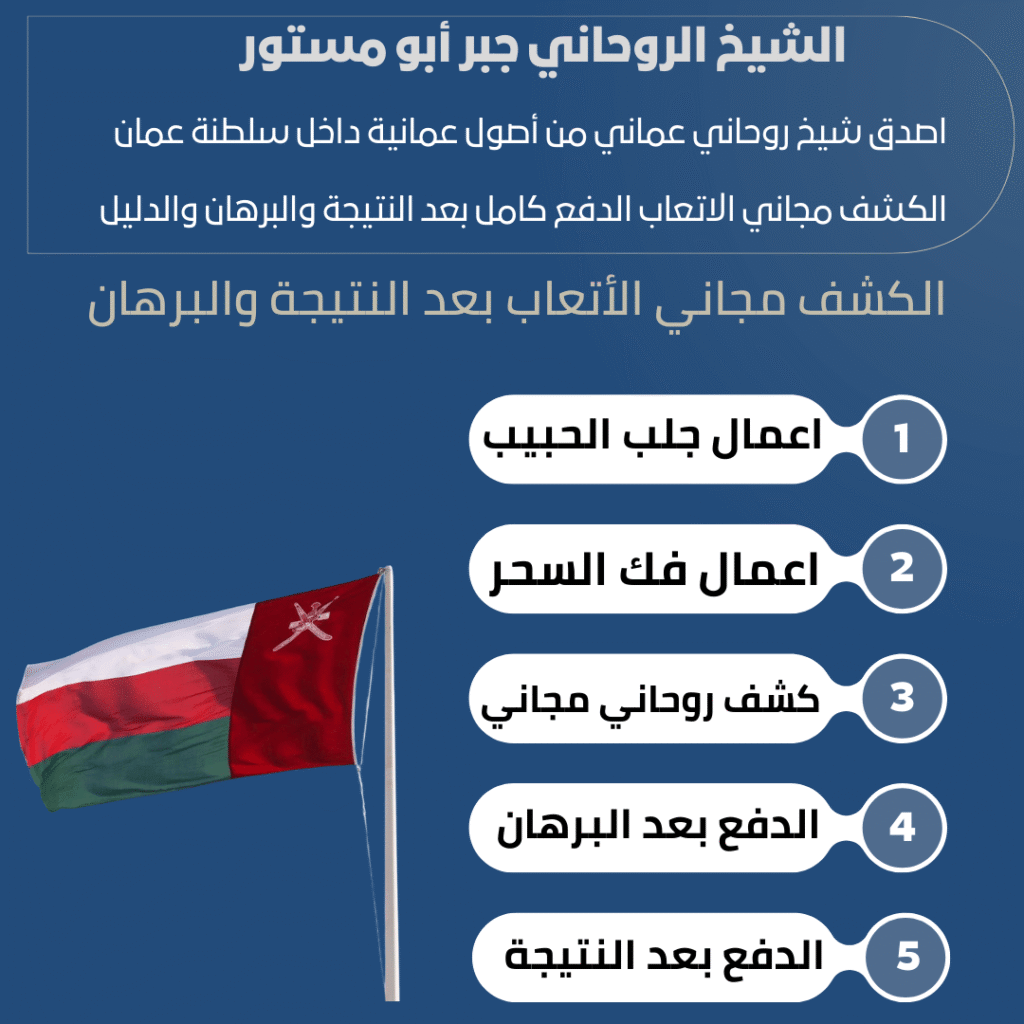 الشيخ الروحاني جبر أبو مستور

اصدق شيخ روحاني عماني من أصول عمانية داخل سلطنة عمان

الكشف مجاني الاتعاب الدفع كامل بعد النتيجة والبرهان والدليل

الكشف مجاني الأتعاب بعد النتيجة والبرهان

1 اعمال جلب الحبيب

2 اعمال فك السحر

3 كشف روحاني مجاني

4 الدفع بعد البرهان

5 الدفع بعد النتيجة